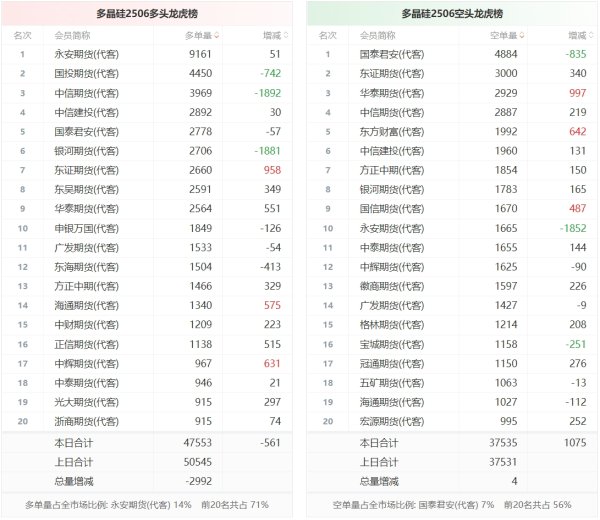 多晶硅2506多头龙虎榜

| 名次 | 会员简称 | 多单量 | 增减 |
|---|---|---|---|
| 1 | 永安期货(代客) | 9161 | 51 |
| 2 | 国投期货(代客) | 4450 | -742 |
| 3 | 中信期货(代客) | 3969 | -1892 |
| 4 | 中信建投(代客) | 2892 | 30 |
| 5 | 国泰君安(代客) | 2778 | -57 |
| 6 | 银河期货(代客) | 2706 | -1881 |
| 7 | 东证期货(代客) | 2660 | 958 |
| 8 | 东吴期货(代客) | 2591 | 349 |
| 9 | 华泰期货(代客) | 2564 | 551 |
| 10 | 申银万国(代客) | 1849 | -126 |
| 11 | 广发期货(代客) | 1533 | -54 |
| 12 | 东海期货(代客) | 1504 | -413 |
| 13 | 方正中期(代客) | 1466 | 329 |
| 14 | 海通期货(代客) | 1340 | 575 |
| 15 | 中财期货(代客) | 1209 | 223 |
| 16 | 正信期货(代客) | 1138 | 515 |
| 17 | 中辉期货(代客) | 967 | 631 |
| 18 | 中泰期货(代客) | 946 | 21 |
| 19 | 光大期货(代客) | 915 | 297 |
| 20 | 浙商期货(代客) | 915 | 74 |
| | 本日合计 | 47553 | -561 |
| | 上日合计 | 50545 | |
| | 总量增减 | -2992 | |

多单量占全市场比例: 永安期货(代客) 14% 前20名共占 71%

多晶硅2506空头龙虎榜

| 名次 | 会员简称 | 空单量 | 增减 |
|---|---|---|---|
| 1 | 国泰君安(代客) | 4884 | -835 |
| 2 | 东证期货(代客) | 3000 | 340 |
| 3 | 华泰期货(代客) | 2929 | 997 |
| 4 | 中信期货(代客) | 2887 | 219 |
| 5 | 东方财富(代客) | 1992 | 642 |
| 6 | 中信建投(代客) | 1960 | 131 |
| 7 | 方正中期(代客) | 1854 | 150 |
| 8 | 银河期货(代客) | 1783 | 165 |
| 9 | 国信期货(代客) | 1670 | 487 |
| 10 | 永安期货(代客) | 1665 | -1852 |
| 11 | 中泰期货(代客) | 1655 | 144 |
| 12 | 中辉期货(代客) | 1625 | -90 |
| 13 | 徽商期货(代客) | 1597 | 226 |
| 14 | 广发期货(代客) | 1427 | -9 |
| 15 | 格林期货(代客) | 1214 | 208 |
| 16 | 宝城期货(代客) | 1158 | -251 |
| 17 | 冠通期货(代客) | 1150 | 276 |
| 18 | 五矿期货(代客) | 1063 | -13 |
| 19 | 海通期货(代客) | 1027 | -112 |
| 20 | 宏源期货(代客) | 995 | 252 |
| | 本日合计 | 37535 | 1075 |
| | 上日合计 | 37531 | |
| | 总量增减 | 4 | |

空单量占全市场比例: 国泰君安(代客) 7% 前20名共占 56%